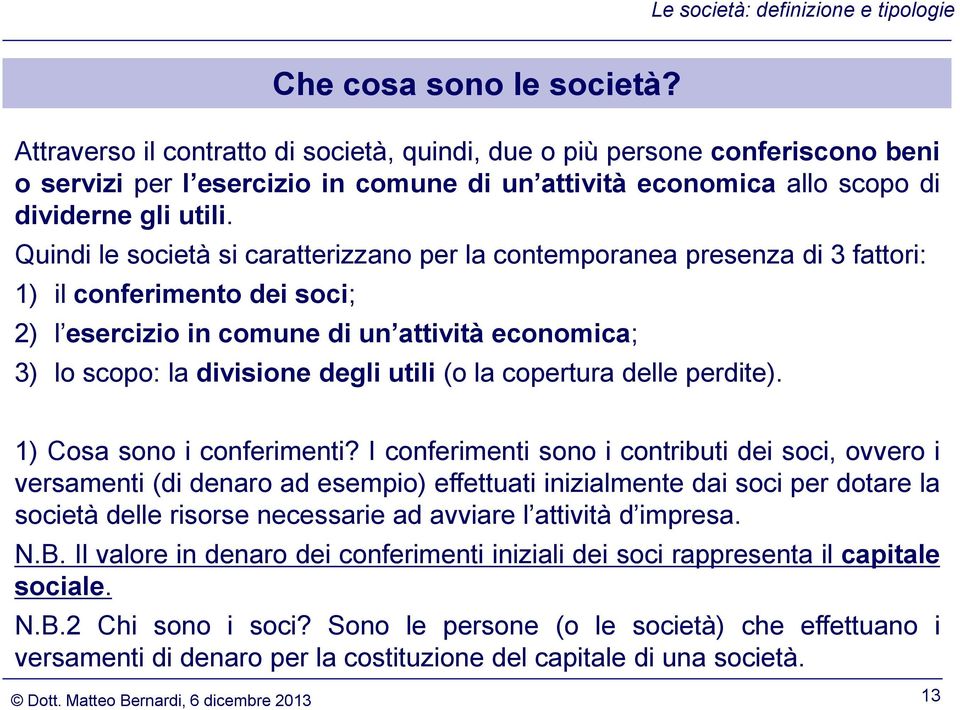 Le società: definizione e tipologie

Che cosa sono le società?

Attraverso il contratto di società, quindi, due o più persone conferiscono beni o servizi per l'esercizio in comune di un'attività economica allo scopo di dividerne gli utili.

Quindi le società si caratterizzano per la contemporanea presenza di 3 fattori:

1) il conferimento dei soci;

2) l'esercizio in comune di un'attività economica;

3) lo scopo: la divisione degli utili (o la copertura delle perdite).

1) Cosa sono i conferimenti? I conferimenti sono i contributi dei soci, ovvero i versamenti (di denaro ad esempio) effettuati inizialmente dai soci per dotare la società delle risorse necessarie ad avviare l'attività d'impresa.

N.B. Il valore in denaro dei conferimenti iniziali dei soci rappresenta il capitale sociale.

N.B.2 Chi sono i soci? Sono le persone (o le società) che effettuano i versamenti di denaro per la costituzione del capitale di una società.

© Dott. Matteo Bernardi, 6 dicembre 2013

13